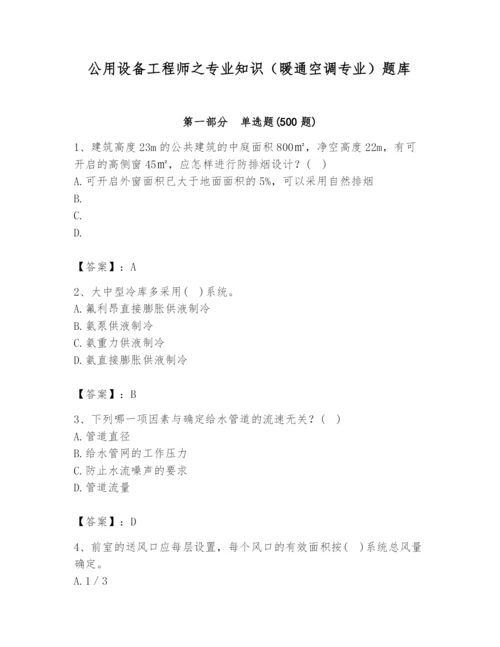 公用设备工程师之专业知识（暖通空调专业）题库

第一部分　单选题(500 题)

1、建筑高度 23m 的公共建筑的中庭面积 800m²，净空高度 22m，有可开启的高侧窗 45m²，应怎样进行防排烟设计？(　)
A. 可开启外窗面积已大于地面面积的 5%，可以采用自然排烟
B.
C.
D.

【答案】：A

2、大中型冷库多采用(　)系统。
A. 氟利昂直接膨胀供液制冷
B. 氨泵供液制冷
C. 氨重力供液制冷
D. 氨直接膨胀供液制冷

【答案】：B

3、下列哪一项因素与确定给水管道的流速无关？(　)
A. 管道直径
B. 给水管网的工作压力
C. 防止水流噪声的要求
D. 管道流量

【答案】：D

4、前室的送风口应每层设置，每个风口的有效面积按(　)系统总风量确定。
A. 1 / 3